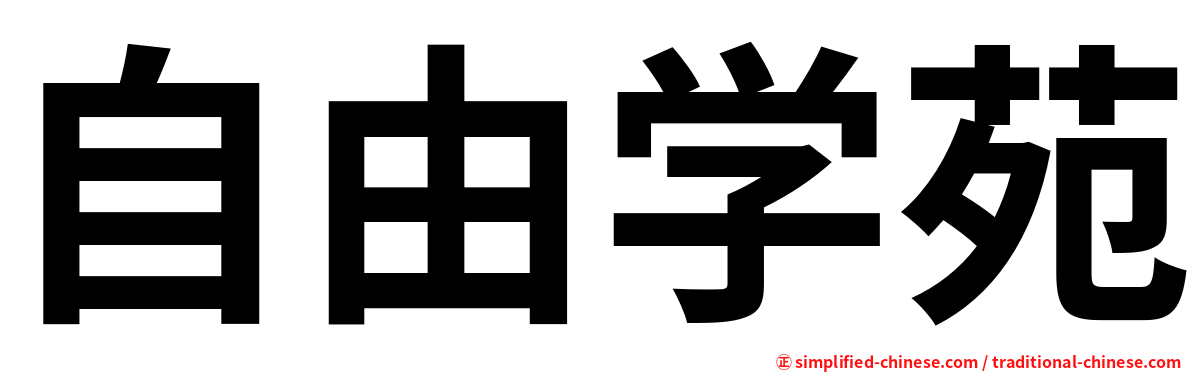 自由学苑

㊣ simplified-chinese.com / traditional-chinese.com